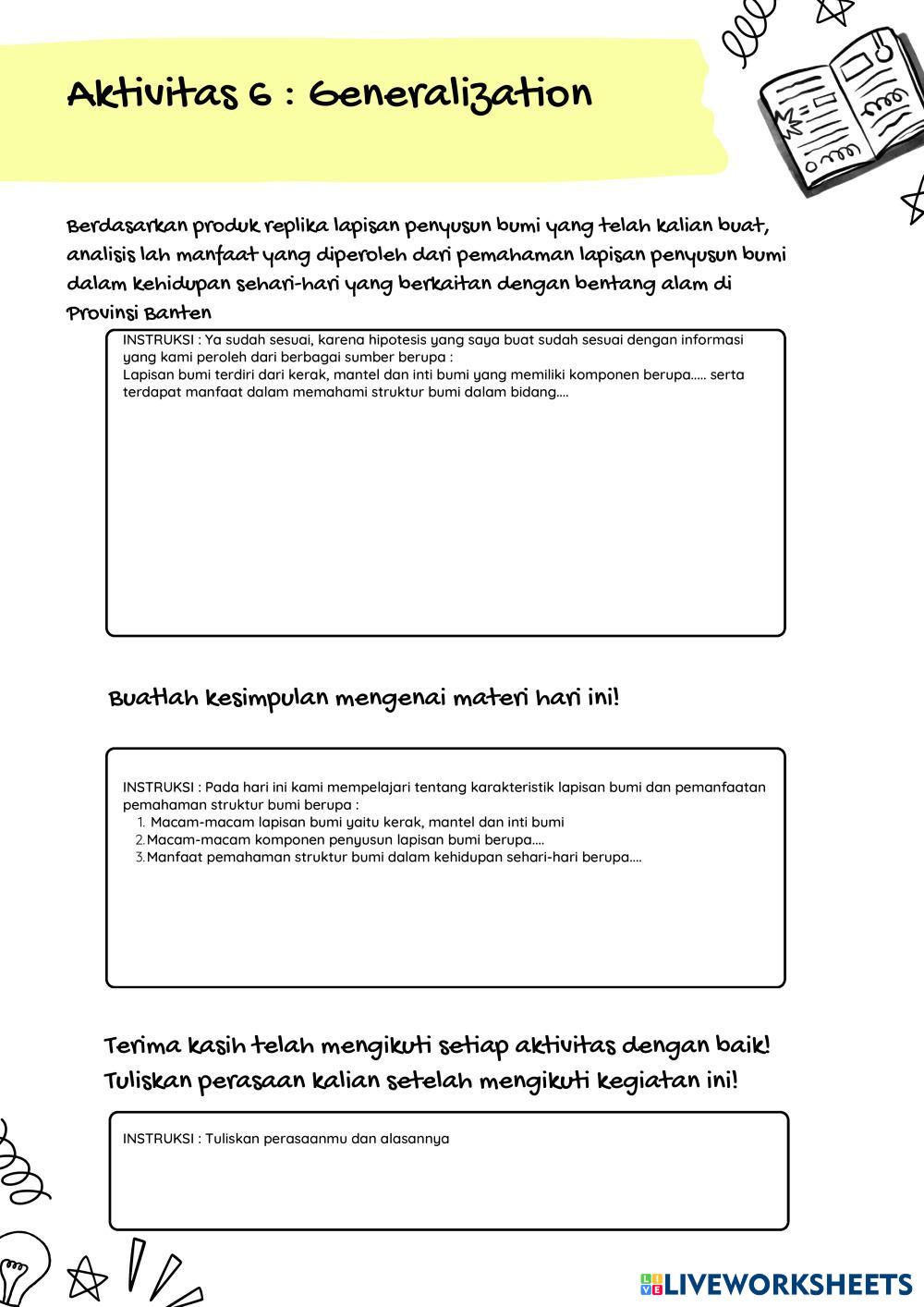 Aktivitas 6 : Generalization

Berdasarkan produk replika lapisan penyusun bumi yang telah kalian buat, analisis lah manfaat yang diperoleh dari pemahaman lapisan penyusun bumi dalam kehidupan sehari-hari yang berkaitan dengan bentang alam di Provinsi Banten

INSTRUKSI : Ya sudah sesuai, karena hipotesis yang saya buat sudah sesuai dengan informasi yang kami peroleh dari berbagai sumber berupa :
Lapisan bumi terdiri dari kerak, mantel dan inti bumi yang memiliki komponen berupa..... serta terdapat manfaat dalam memahami struktur bumi dalam bidang....

Buatlah kesimpulan mengenai materi hari ini!

INSTRUKSI : Pada hari ini kami mempelajari tentang karakteristik lapisan bumi dan pemanfaatan pemahaman struktur bumi berupa :
1. Macam-macam lapisan bumi yaitu kerak, mantel dan inti bumi
2. Macam-macam komponen penyusun lapisan bumi berupa....
3. Manfaat pemahaman struktur bumi dalam kehidupan sehari-hari berupa....

Terima kasih telah mengikuti setiap aktivitas dengan baik!
Tuliskan perasaan kalian setelah mengikuti kegiatan ini!

INSTRUKSI : Tuliskan perasaanmu dan alasannya

LIVEWORKSHEETS